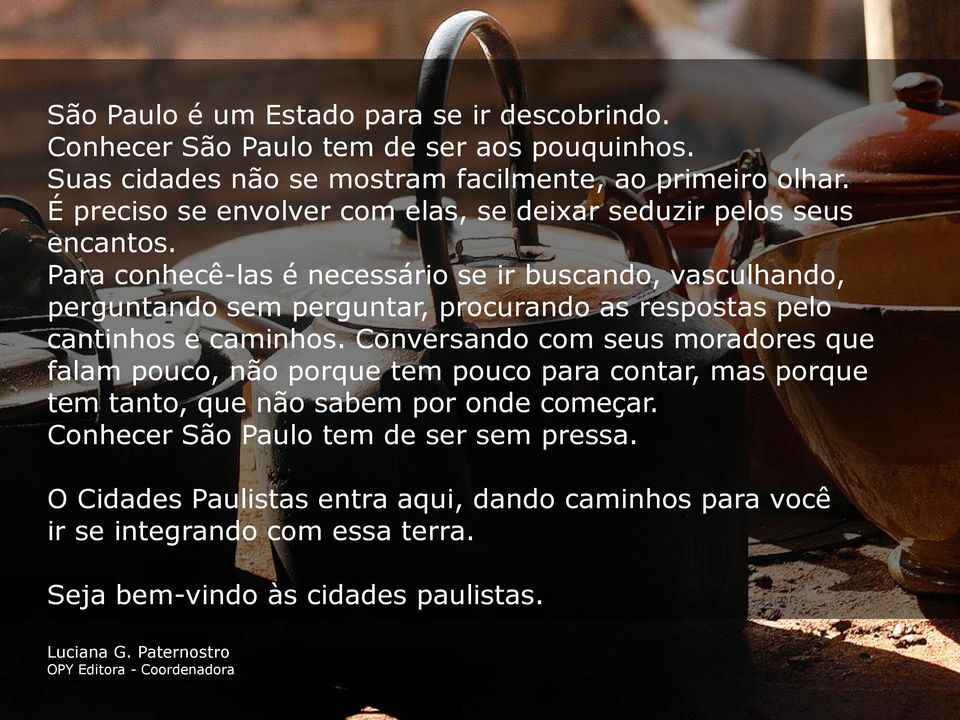 São Paulo é um Estado para se ir descobrindo.
Conhecer São Paulo tem de ser aos pouquinhos.
Suas cidades não se mostram facilmente, ao primeiro olhar.
É preciso se envolver com elas, se deixar seduzir pelos seus encantos.
Para conhecê-las é necessário se ir buscando, vasculhando, perguntando sem perguntar, procurando as respostas pelo cantinhos e caminhos. Conversando com seus moradores que falam pouco, não porque tem pouco para contar, mas porque tem tanto, que não sabem por onde começar.
Conhecer São Paulo tem de ser sem pressa.

O Cidades Paulistas entra aqui, dando caminhos para você ir se integrando com essa terra.

Seja bem-vindo às cidades paulistas.

Luciana G. Paternostro
OPY Editora - Coordenadora